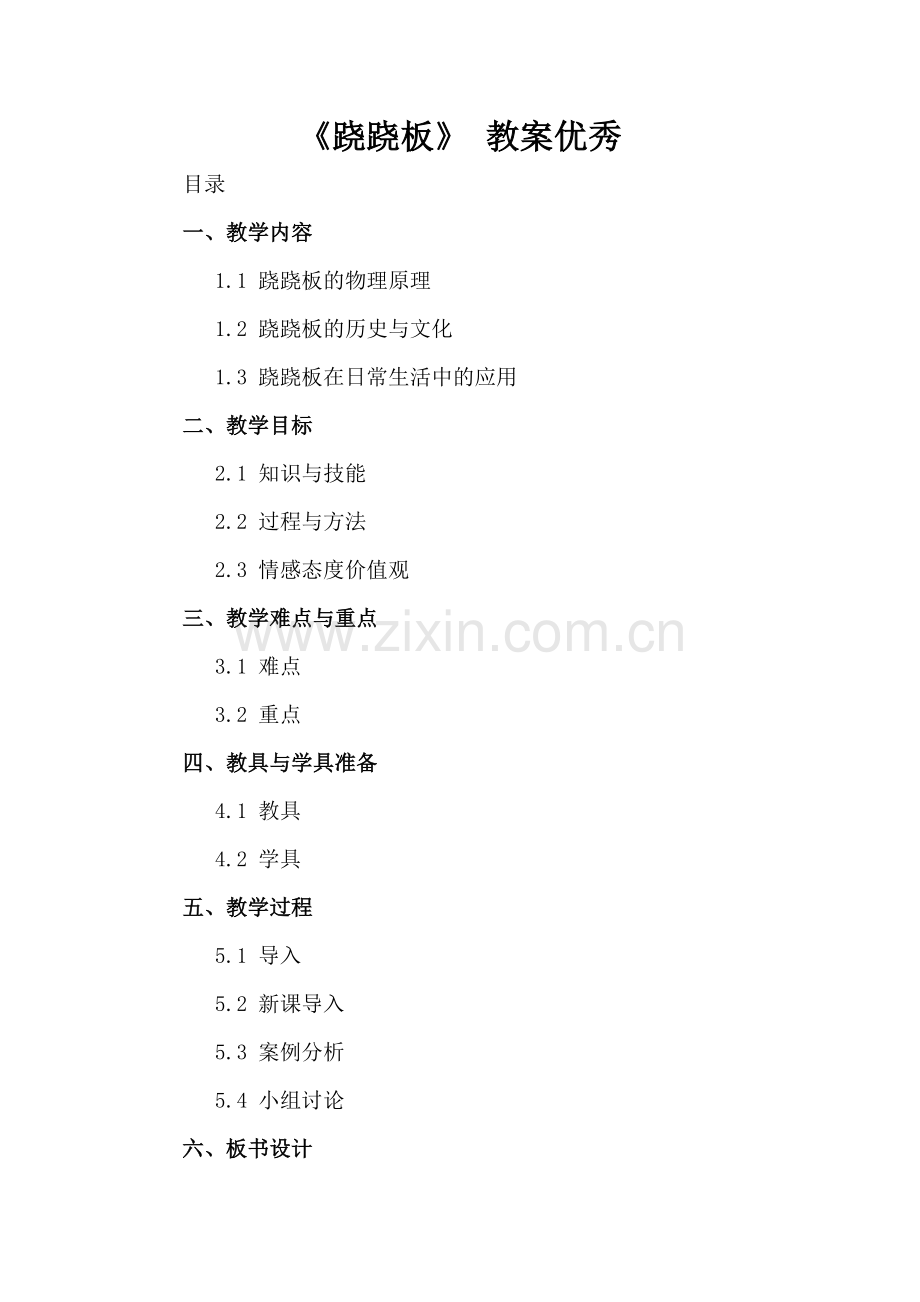 《跷跷板》 教案优秀

目录

一、教学内容

1.1 跷跷板的物理原理

1.2 跷跷板的历史与文化

1.3 跷跷板在日常生活中的应用

二、教学目标

2.1 知识与技能

2.2 过程与方法

2.3 情感态度价值观

三、教学难点与重点

www.zixin.com.cn

3.1 难点

3.2 重点

四、教具与学具准备

4.1 教具

4.2 学具

五、教学过程

5.1 导入

5.2 新课导入

5.3 案例分析

5.4 小组讨论

六、板书设计